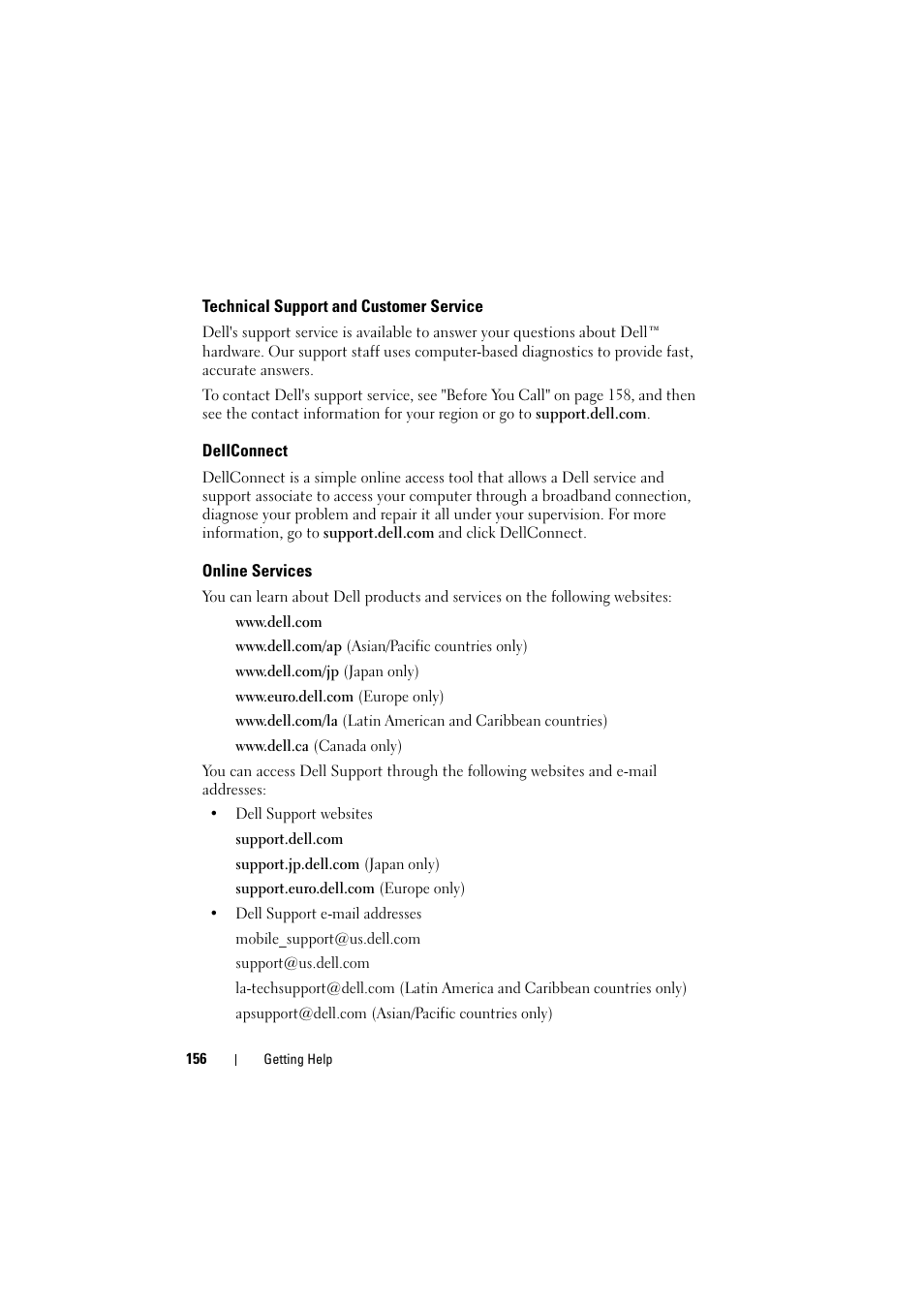 Technical Support and Customer Service

Dell's support service is available to answer your questions about Dell™ hardware. Our support staff uses computer-based diagnostics to provide fast, accurate answers.

To contact Dell's support service, see "Before You Call" on page 158, and then see the contact information for your region or go to support.dell.com.

DellConnect

DellConnect is a simple online access tool that allows a Dell service and support associate to access your computer through a broadband connection, diagnose your problem and repair it all under your supervision. For more information, go to support.dell.com and click DellConnect.

Online Services

You can learn about Dell products and services on the following websites:

www.dell.com

www.dell.com/ap (Asian/Pacific countries only)

www.dell.com/jp (Japan only)

www.euro.dell.com (Europe only)

www.dell.com/la (Latin American and Caribbean countries)

www.dell.ca (Canada only)

You can access Dell Support through the following websites and e-mail addresses:

• Dell Support websites

support.dell.com

support.jp.dell.com (Japan only)

support.euro.dell.com (Europe only)

• Dell Support e-mail addresses

mobile_support@us.dell.com

support@us.dell.com

la-techsupport@dell.com (Latin America and Caribbean countries only)

apsupport@dell.com (Asian/Pacific countries only)

156 | Getting Help